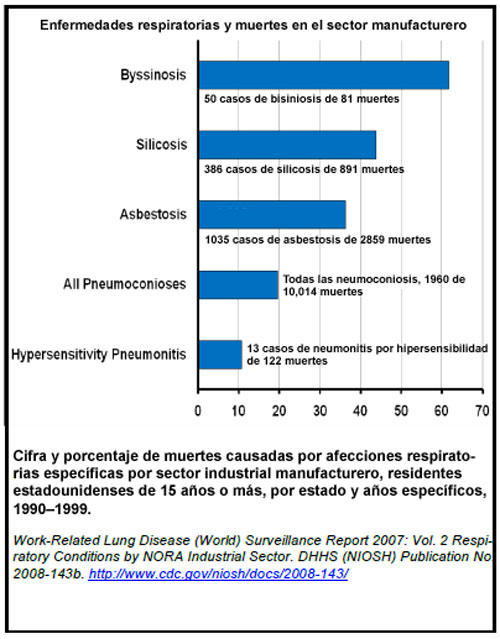 Enfermedades respiratorias y muertes en el sector manufacturero

Byssinosis
50 casos de bisiniosis de 81 muertes

Silicosis
386 casos de silicosis de 891 muertes

Asbestosis
1035 casos de asbestosis de 2859 muertes

All Pneumoconioses
Todas las neumoconiosis, 1960 de 10,014 muertes

Hypersensitivity Pneumonitis
13 casos de neumonitis por hipersensibilidad de 122 muertes

0 10 20 30 40 50 60 70

Cifra y porcentaje de muertes causadas por afecciones respiratorias específicas por sector industrial manufacturero, residentes estadounidenses de 15 años o más, por estado y años específicos, 1990–1999.

Work-Related Lung Disease (World) Surveillance Report 2007: Vol. 2 Respiratory Conditions by NORA Industrial Sector. DHHS (NIOSH) Publication No 2008-143b. http://www.cdc.gov/niosh/docs/2008-143/